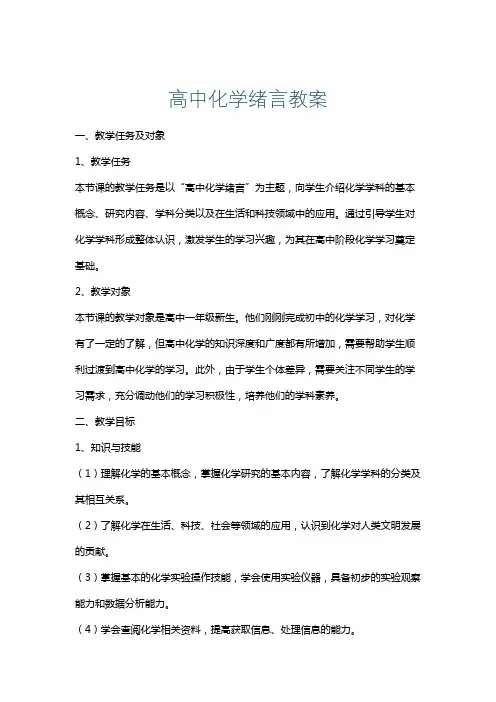 高中化学绪言教案

一、教学任务及对象

1、教学任务

本节课的教学任务是以“高中化学绪言”为主题，向学生介绍化学学科的基本概念、研究内容、学科分类以及在生活和科技领域中的应用。通过引导学生对化学学科形成整体认识，激发学生的学习兴趣，为其在高中阶段化学学习奠定基础。

2、教学对象

本节课的教学对象是高中一年级新生。他们刚刚完成初中的化学学习，对化学有了一定的了解，但高中化学的知识深度和广度都有所增加，需要帮助学生顺利过渡到高中化学的学习。此外，由于学生个体差异，需要关注不同学生的学习需求，充分调动他们的学习积极性，培养他们的学科素养。

二、教学目标

1、知识与技能

（1）理解化学的基本概念，掌握化学研究的基本内容，了解化学学科的分类及其相互关系。

（2）了解化学在生活、科技、社会等领域的应用，认识到化学对人类文明发展的贡献。

（3）掌握基本的化学实验操作技能，学会使用实验仪器，具备初步的实验观察能力和数据分析能力。

（4）学会查阅化学相关资料，提高获取信息、处理信息的能力。